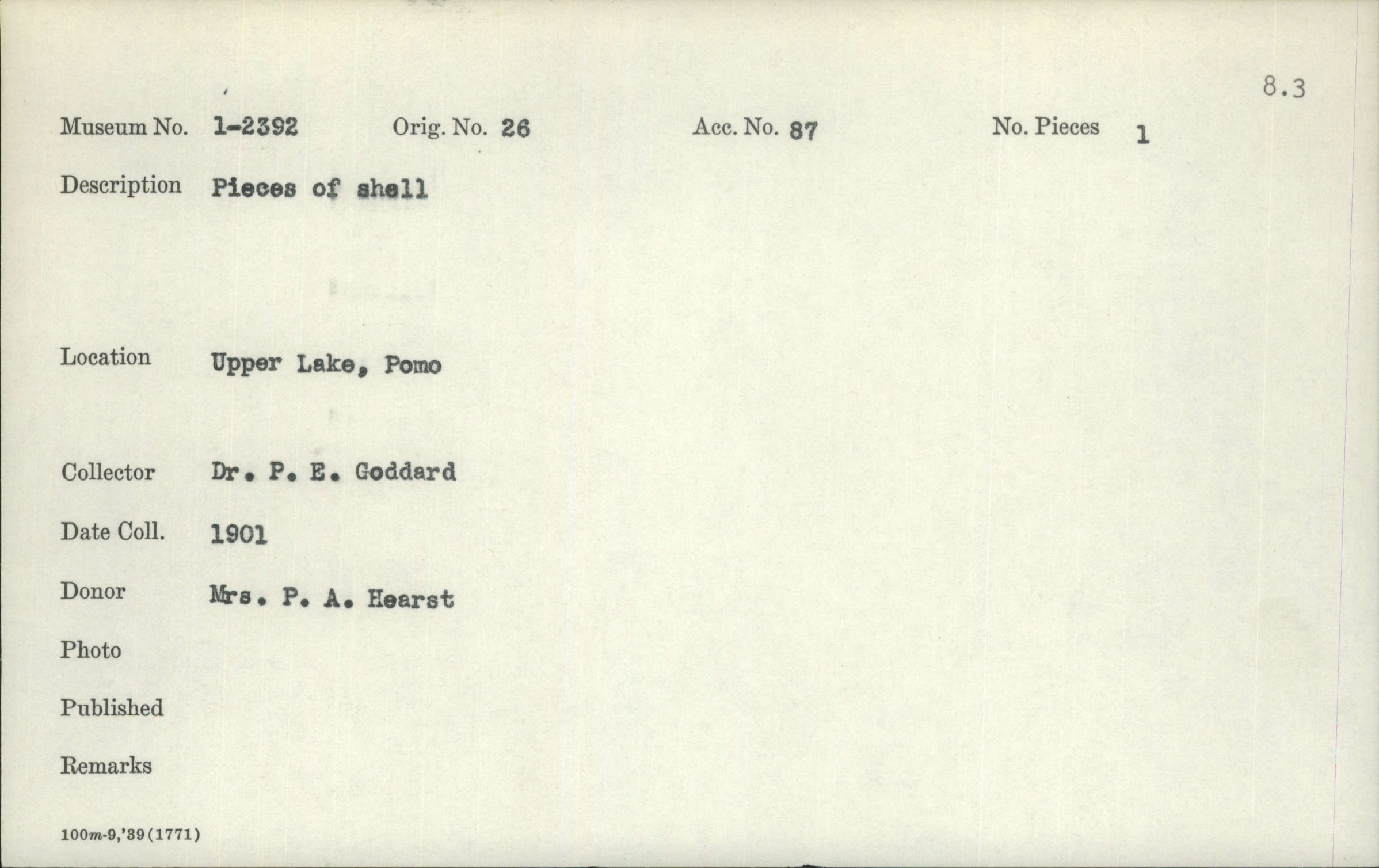 8.3

Museum No. 1-2392 Orig. No. 26 Acc. No. 87 No. Pieces 1

Description Pieces of shell

Location Upper Lake, Pomo

Collector Dr. P. E. Goddard

Date Coll. 1901

Donor Mrs. P. A. Hearst

Photo

Published

Remarks

100m-9,'39(1771)